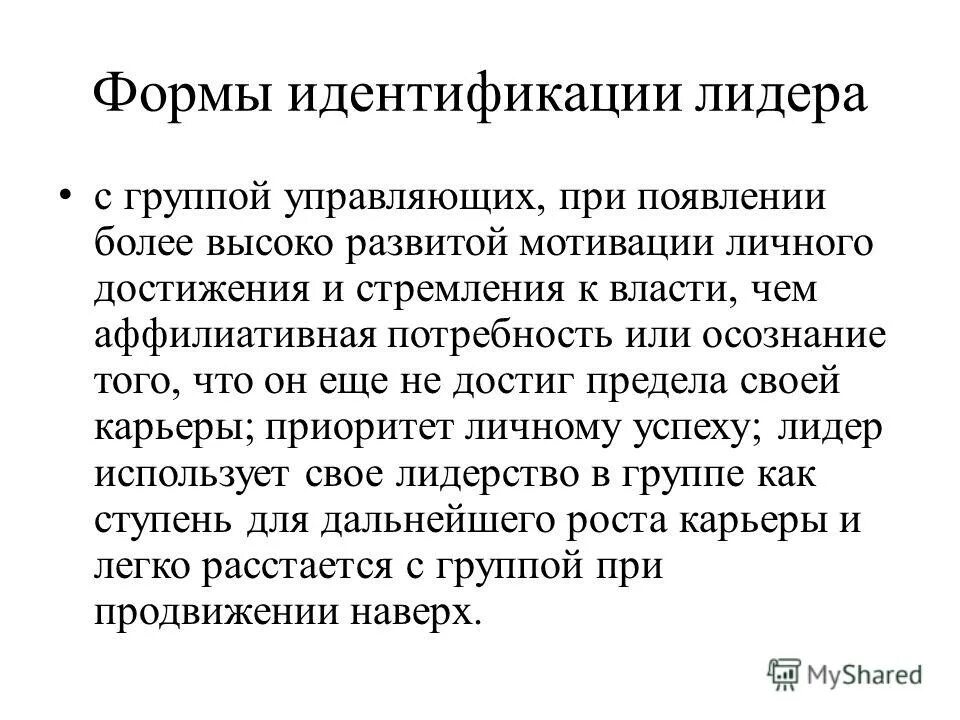 Формы идентификации лидера

• с группой управляющих, при появлении более высоко развитой мотивации личного достижения и стремления к власти, чем аффилиативная потребность или осознание того, что он еще не достиг предела своей карьеры; приоритет личному успеху; лидер использует свое лидерство в группе как ступень для дальнейшего роста карьеры и легко расстается с группой при продвижении наверх.

MyShared